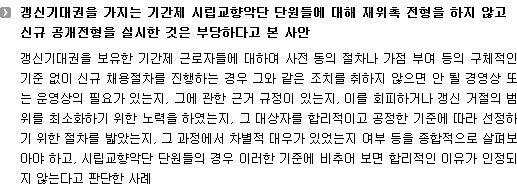 갱신기대권을 가지는 기간제 시립교향악단 단원들에 대해 재위촉 전형을 하지 않고 신규 공개전형을 실시한 것은 부당하다고 본 사안

갱신기대권을 보유한 기간제 근로자들에 대하여 사전 동의 절차나 가점 부여 등의 구체적인 기준 없이 신규 채용절차를 진행하는 경우 그와 같은 조치를 취하지 않으면 안 될 경영상 또는 운영상의 필요가 있는지, 그에 관한 근거 규정이 있는지, 이를 회피하거나 갱신 거절의 범위를 최소화하기 위한 노력을 하였는지, 그 대상자를 합리적이고 공정한 기준에 따라 선정하기 위한 절차를 밟았는지, 그 과정에서 차별적 대우가 있었는지 여부 등을 종합적으로 살펴보아야 하고, 시립교향악단 단원들의 경우 이러한 기준에 비추어 보면 합리적인 이유가 인정되지 않는다고 판단한 사례